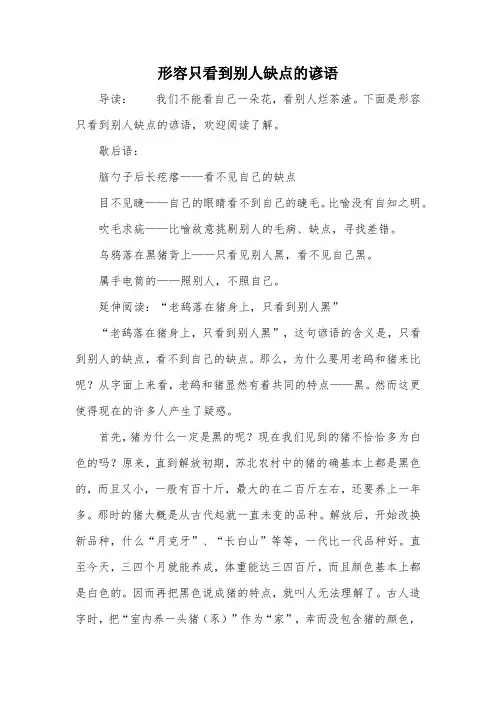 形容只看到别人缺点的谚语

导读：　　我们不能看自己一朵花，看别人烂茶渣。下面是形容只看到别人缺点的谚语，欢迎阅读了解。

歇后语：

脑勺子后长疙瘩——看不见自己的缺点

目不见睫——自己的眼睛看不到自己的睫毛。比喻没有自知之明。

吹毛求疵——比喻故意挑剔别人的毛病、缺点，寻找差错。

乌鸦落在黑猪背上——只看见别人黑，看不见自己黑。

属手电筒的——照别人，不照自己。

延伸阅读：“老鸹落在猪身上，只看到别人黑”

“老鸹落在猪身上，只看到别人黑”，这句谚语的含义是，只看到别人的缺点，看不到自己的缺点。那么，为什么要用老鸹和猪来比呢？从字面上来看，老鸹和猪显然有着共同的特点——黑。然而这更使得现在的许多人产生了疑惑。

首先，猪为什么一定是黑的呢？现在我们见到的猪不恰恰多为白色的吗？原来，直到解放初期，苏北农村中的猪的确基本上都是黑色的，而且又小，一般有百十斤，最大的在二百斤左右，还要养上一年多。那时的猪大概是从古代起就一直未变的品种。解放后，开始改换新品种，什么“月克牙”、“长白山”等等，一代比一代品种好。直至今天，三四个月就能养成，体重能达三四百斤，而且颜色基本上都是白色的。因而再把黑色说成猪的特点，就叫人无法理解了。古人造字时，把“室内养一头猪（豕）”作为“家”，幸而没包含猪的颜色，